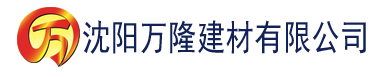 万 沈阳万隆建材有限公司